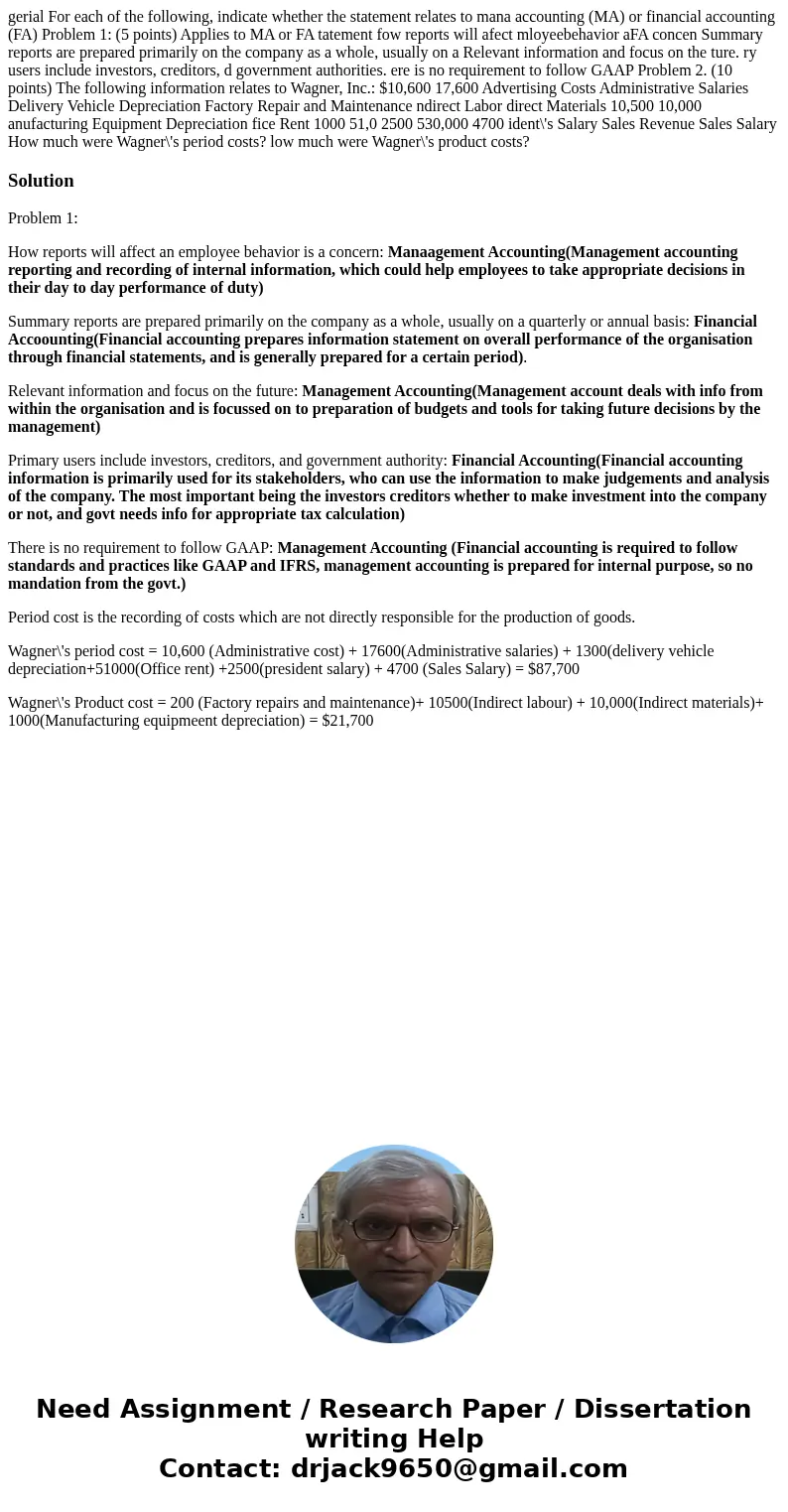 gerial For each of the following, indicate whether the statement relates to mana accounting (MA) or financial accounting (FA) Problem 1: (5 points) Applies to MA or FA tatement fow reports will afect mloyeebehavior aFA concen Summary reports are prepared primarily on the company as a whole, usually on a Relevant information and focus on the ture. ry users include investors, creditors, d government authorities. ere is no requirement to follow GAAP Problem 2. (10 points) The following information relates to Wagner, Inc.: $10,600 17,600 Advertising Costs Administrative Salaries Delivery Vehicle Depreciation Factory Repair and Maintenance ndirect Labor direct Materials 10,500 10,000 anufacturing Equipment Depreciation fice Rent 1000 51,0 2500 530,000 4700 ident\'s Salary Sales Revenue Sales Salary How much were Wagner\'s period costs? low much were Wagner\'s product costs?

Solution

Problem 1:

How reports will affect an employee behavior is a concern: Manaagement Accounting(Management accounting reporting and recording of internal information, which could help employees to take appropriate decisions in their day to day performance of duty)

Summary reports are prepared primarily on the company as a whole, usually on a quarterly or annual basis: Financial Accoounting(Financial accounting prepares information statement on overall performance of the organisation through financial statements, and is generally prepared for a certain period).

Relevant information and focus on the future: Management Accounting(Management account deals with info from within the organisation and is focussed on to preparation of budgets and tools for taking future decisions by the management)

Primary users include investors, creditors, and government authority: Financial Accounting(Financial accounting information is primarily used for its stakeholders, who can use the information to make judgements and analysis of the company. The most important being the investors creditors whether to make investment into the company or not, and govt needs info for appropriate tax calculation)

There is no requirement to follow GAAP: Management Accounting (Financial accounting is required to follow standards and practices like GAAP and IFRS, management accounting is prepared for internal purpose, so no mandation from the govt.)

Period cost is the recording of costs which are not directly responsible for the production of goods.

Wagner\'s period cost = 10,600 (Administrative cost) + 17600(Administrative salaries) + 1300(delivery vehicle depreciation+51000(Office rent) +2500(president salary) + 4700 (Sales Salary) = $87,700

Wagner\'s Product cost = 200 (Factory repairs and maintenance)+ 10500(Indirect labour) + 10,000(Indirect materials)+ 1000(Manufacturing equipmeent depreciation) = $21,700

Need Assignment / Research Paper / Dissertation writing Help
Contact: drjack9650@gmail.com